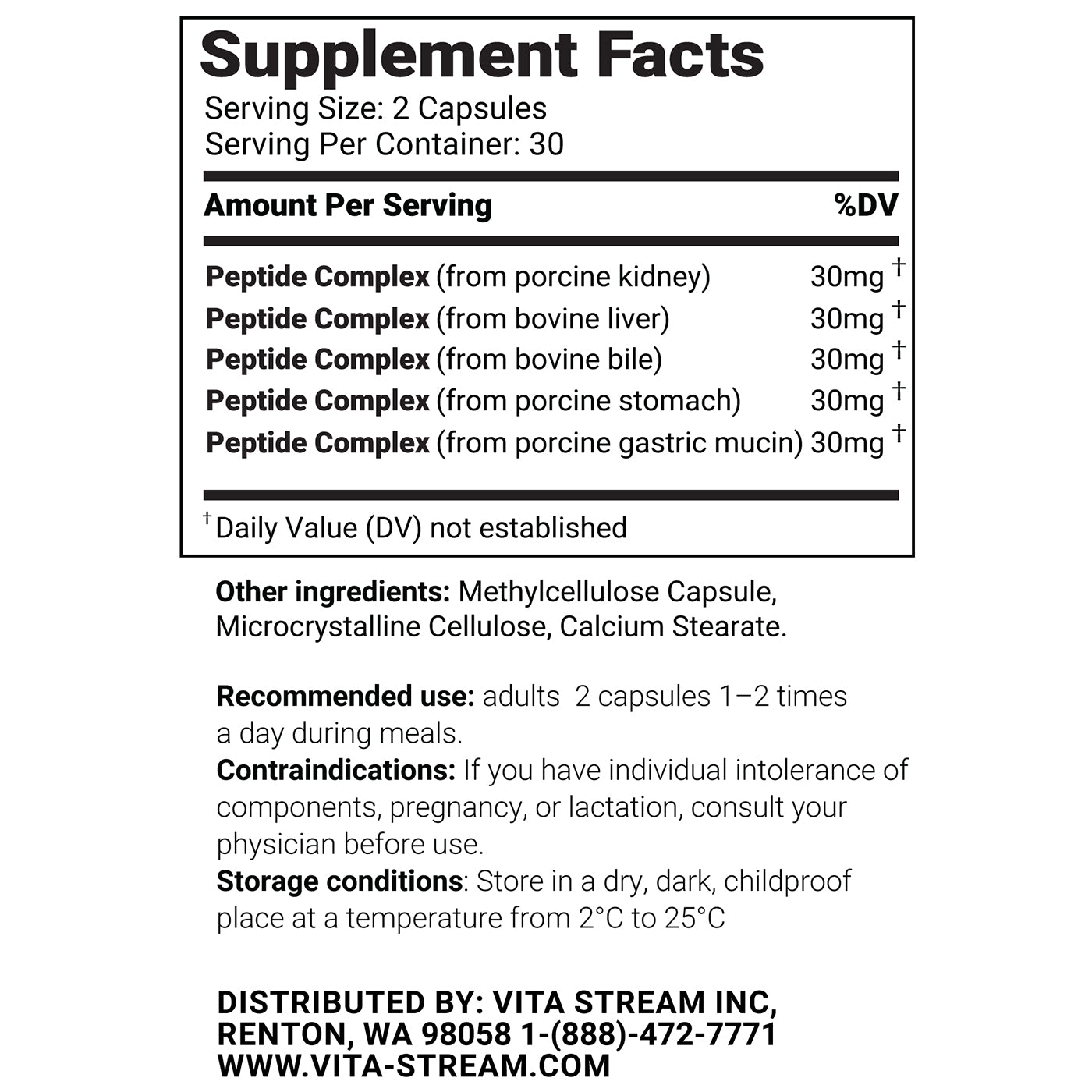 Supplement Facts
Serving Size: 2 Capsules
Serving Per Container: 30

| Amount Per Serving | %DV |
|---|---|
| Peptide Complex (from porcine kidney) | 30mg † |
| Peptide Complex (from bovine liver) | 30mg † |
| Peptide Complex (from bovine bile) | 30mg † |
| Peptide Complex (from porcine stomach) | 30mg † |
| Peptide Complex (from porcine gastric mucin) | 30mg † |

† Daily Value (DV) not established

Other ingredients: Methylcellulose Capsule, Microcrystalline Cellulose, Calcium Stearate.

Recommended use: adults 2 capsules 1–2 times a day during meals.
Contraindications: If you have individual intolerance of components, pregnancy, or lactation, consult your physician before use.
Storage conditions: Store in a dry, dark, childproof place at a temperature from 2°C to 25°C

DISTRIBUTED BY: VITA STREAM INC, RENTON, WA 98058 1-(888)-472-7771 WWW.VITA-STREAM.COM